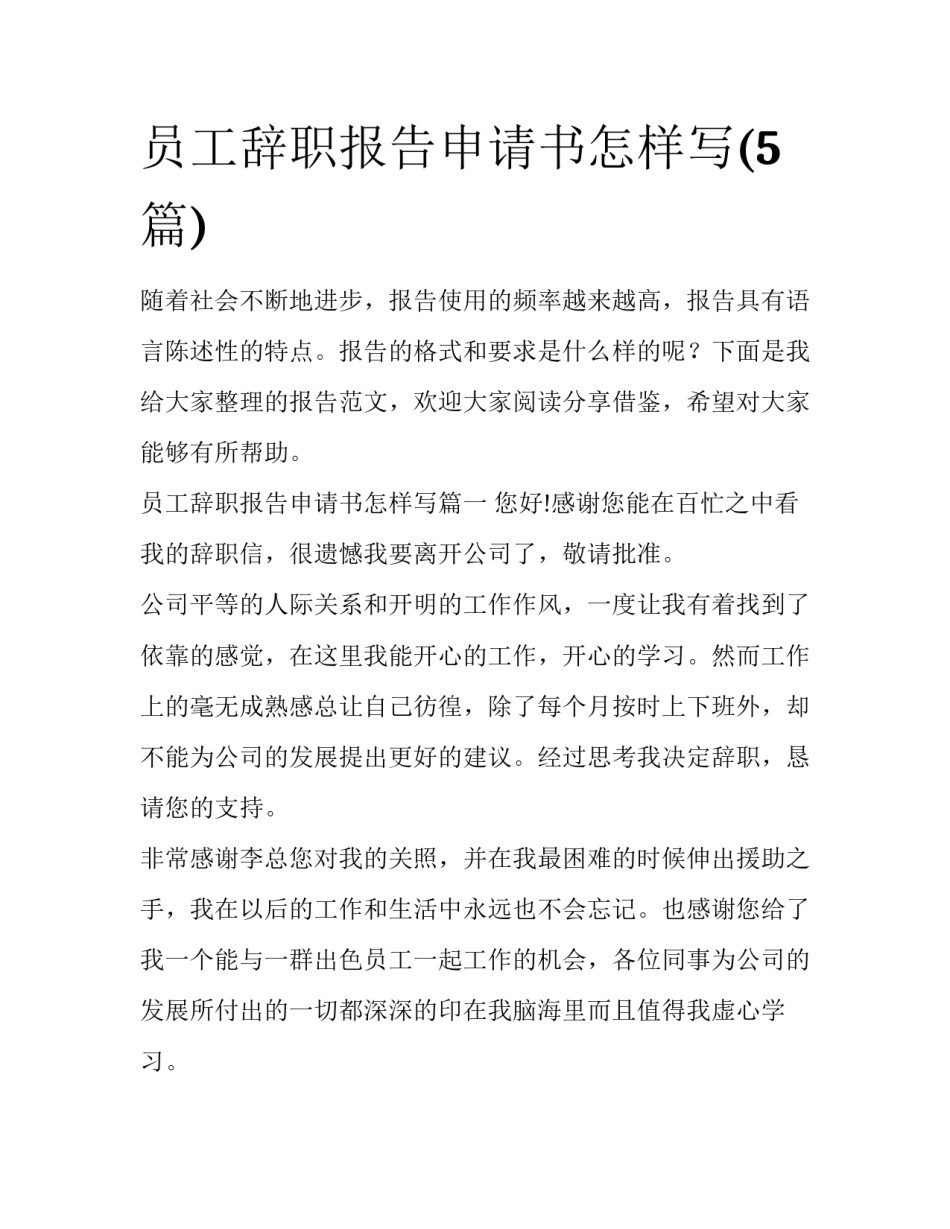 员工辞职报告申请书怎样写(5篇)

随着社会不断地进步，报告使用的频率越来越高，报告具有语言陈述性的特点。报告的格式和要求是什么样的呢？下面是我给大家整理的报告范文，欢迎大家阅读分享借鉴，希望对大家能够有所帮助。

员工辞职报告申请书怎样写篇一 您好!感谢您能在百忙之中看我的辞职信，很遗憾我要离开公司了，敬请批准。

公司平等的人际关系和开明的工作作风，一度让我有着找到了依靠的感觉，在这里我能开心的工作，开心的学习。然而工作上的毫无成熟感总让自己彷徨，除了每个月按时上下班外，却不能为公司的发展提出更好的建议。经过思考我决定辞职，恳请您的支持。

非常感谢李总您对我的关照，并在我最困难的时候伸出援助之手，我在以后的工作和生活中永远也不会忘记。也感谢您给了我一个能与一群出色员工一起工作的机会，各位同事为公司的发展所付出的一切都深深的印在我脑海里而且值得我虚心学习。